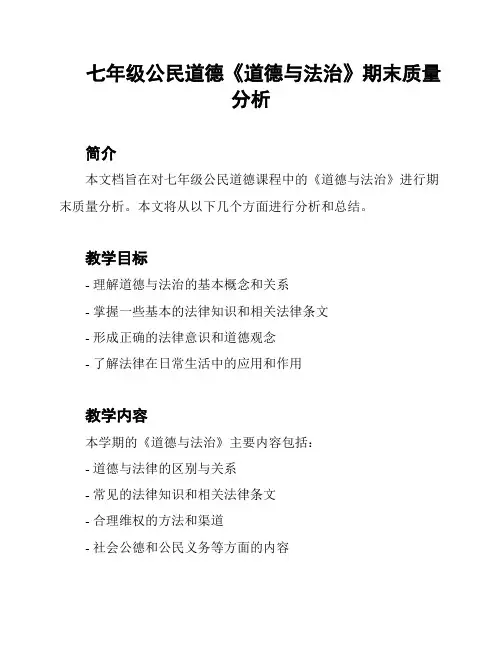 七年级公民道德《道德与法治》期末质量分析

简介

本文档旨在对七年级公民道德课程中的《道德与法治》进行期末质量分析。本文将从以下几个方面进行分析和总结。

教学目标

- 理解道德与法治的基本概念和关系

- 掌握一些基本的法律知识和相关法律条文

- 形成正确的法律意识和道德观念

- 了解法律在日常生活中的应用和作用

教学内容

本学期的《道德与法治》主要内容包括：

- 道德与法律的区别与关系

- 常见的法律知识和相关法律条文

- 合理维权的方法和渠道

- 社会公德和公民义务等方面的内容